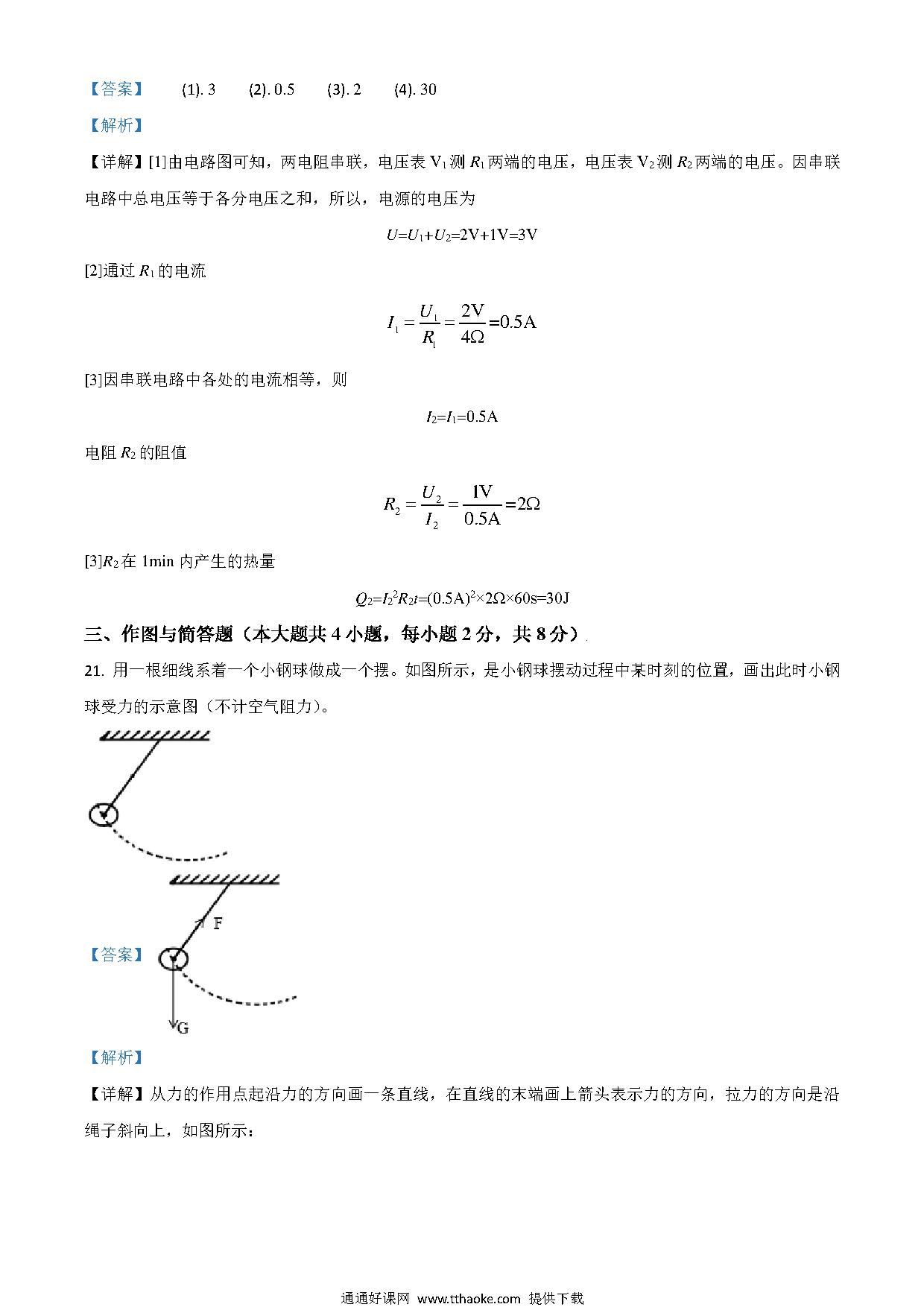 【答案】 (1). 3 (2). 0.5 (3). 2 (4). 30

【解析】

【详解】[1]由电路图可知，两电阻串联，电压表 $V_1$ 测 $R_1$ 两端的电压，电压表 $V_2$ 测 $R_2$ 两端的电压。因串联电路中总电压等于各分电压之和，所以，电源的电压为

$U=U_1+U_2=2V+1V=3V$

[2]通过 $R_1$ 的电流

$I_1=\frac{U_1}{R_1}=\frac{2V}{4\Omega}=0.5A$

[3]因串联电路中各处的电流相等，则

$I_2=I_1=0.5A$

电阻 $R_2$ 的阻值

$R_2=\frac{U_2}{I_2}=\frac{1V}{0.5A}=2\Omega$

[3]$R_2$ 在 1min 内产生的热量

$Q_2=I_2^2R_2t=(0.5A)^2\times2\Omega\times60s=30J$

三、作图与简答题（本大题共 4 小题，每小题 2 分，共 8 分）

21. 用一根细线系着一个小钢球做成一个摆。如图所示，是小钢球摆动过程中某时刻的位置，画出此时小钢球受力的示意图（不计空气阻力）。

【答案】

F

G

【解析】

【详解】从力的作用点起沿力的方向画一条直线，在直线的末端画上箭头表示力的方向，拉力的方向是沿绳子斜向上，如图所示：

通通好课网 www.tthaoke.com 提供下载